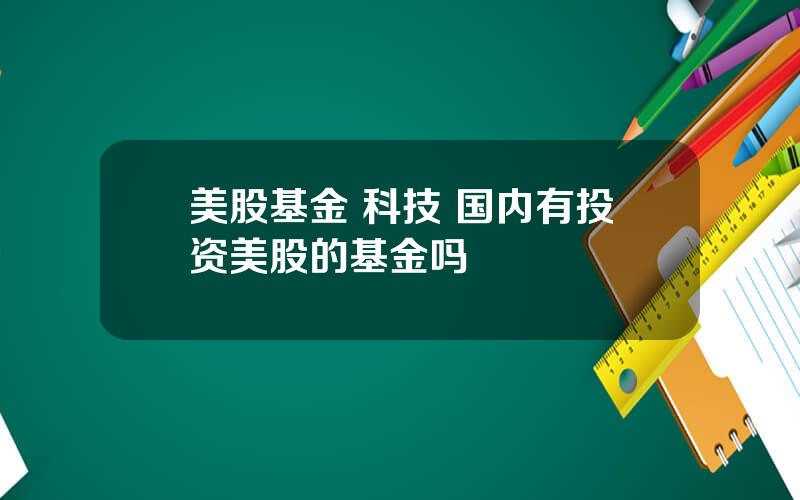 美股基金 科技 国内有投资美股的基金吗